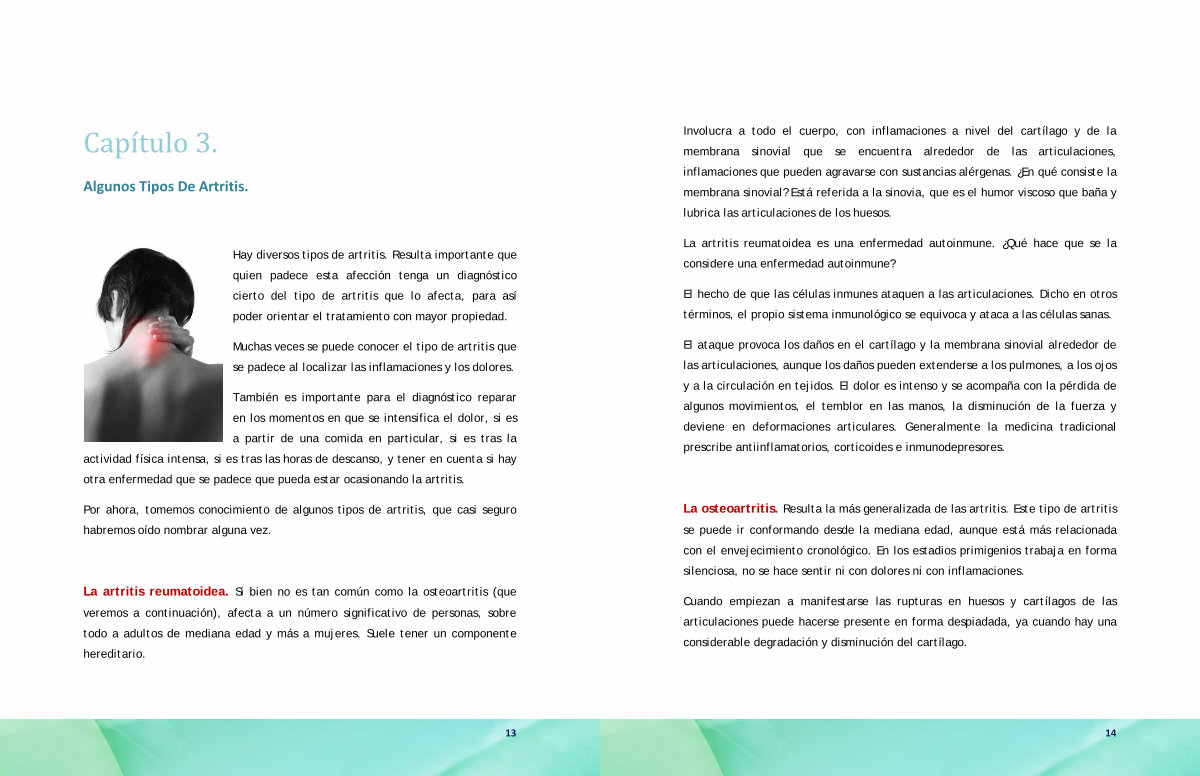 Capítulo 3.

Algunos Tipos De Artritis.

Hay diversos tipos de artritis. Resulta importante que quien padece esta afección tenga un diagnóstico cierto del tipo de artritis que lo afecta, para así poder orientar el tratamiento con mayor propiedad.

Muchas veces se puede conocer el tipo de artritis que se padece al localizar las inflamaciones y los dolores.

También es importante para el diagnóstico reparar en los momentos en que se intensifica el dolor, si es a partir de una comida en particular, si es tras la actividad física intensa, si es tras las horas de descanso, y tener en cuenta si hay otra enfermedad que se padece que pueda estar ocasionando la artritis.

Por ahora, tomemos conocimiento de algunos tipos de artritis, que casi seguro habremos oído nombrar alguna vez.

La artritis reumatoidea. Si bien no es tan común como la osteoartritis (que veremos a continuación), afecta a un número significativo de personas, sobre todo a adultos de mediana edad y más a mujeres. Suele tener un componente hereditario.

13

Involucra a todo el cuerpo, con inflamaciones a nivel del cartílago y de la membrana sinovial que se encuentra alrededor de las articulaciones, inflamaciones que pueden agravarse con sustancias alérgenas. ¿En qué consiste la membrana sinovial? Está referida a la sinovia, que es el humor viscoso que baña y lubrica las articulaciones de los huesos.

La artritis reumatoidea es una enfermedad autoinmune. ¿Qué hace que se la considere una enfermedad autoinmune?

El hecho de que las células inmunes ataquen a las articulaciones. Dicho en otros términos, el propio sistema inmunológico se equivoca y ataca a las células sanas.

El ataque provoca los daños en el cartílago y la membrana sinovial alrededor de las articulaciones, aunque los daños pueden extenderse a los pulmones, a los ojos y a la circulación en tejidos. El dolor es intenso y se acompaña con la pérdida de algunos movimientos, el temblor en las manos, la disminución de la fuerza y deviene en deformaciones articulares. Generalmente la medicina tradicional prescribe antiinflamatorios, corticoides e inmunodepresores.

La osteoartritis. Resulta la más generalizada de las artritis. Este tipo de artritis se puede ir conformando desde la mediana edad, aunque está más relacionada con el envejecimiento cronológico. En los estadios primigenios trabaja en forma silenciosa, no se hace sentir ni con dolores ni con inflamaciones.

Cuando empiezan a manifestarse las rupturas en huesos y cartílagos de las articulaciones puede hacerse presente en forma despiadada, ya cuando hay una considerable degradación y disminución del cartílago.

14